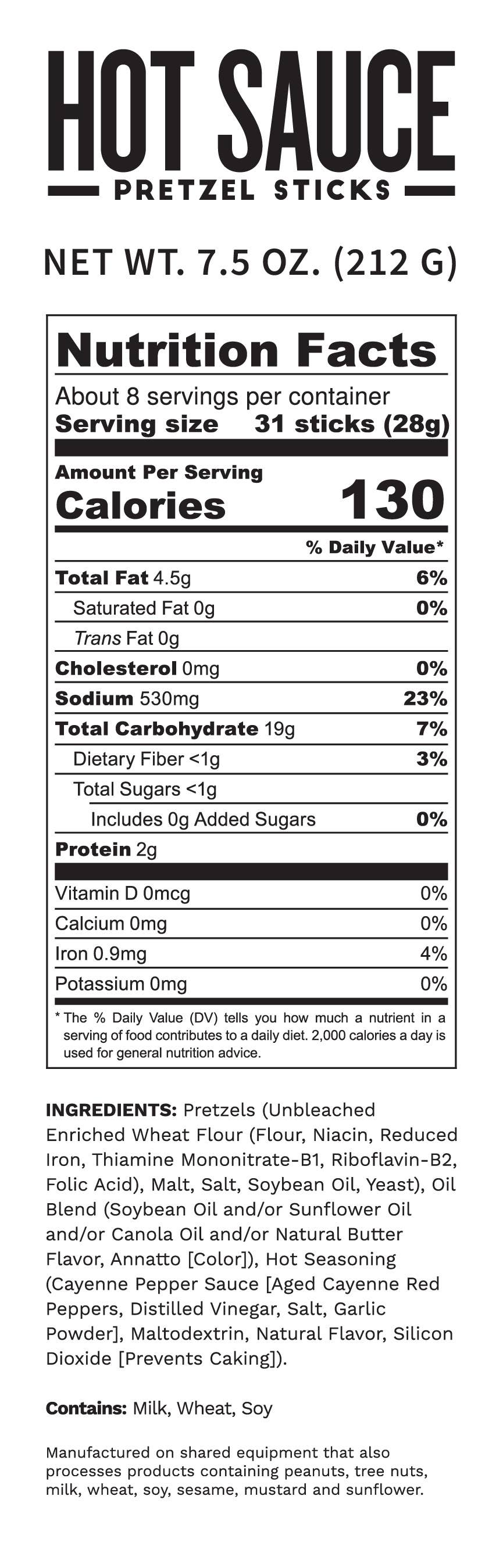 HOT SAUCE
PRETZEL STICKS

NET WT. 7.5 OZ. (212 G)

Nutrition Facts

About 8 servings per container
Serving size 31 sticks (28g)

Amount Per Serving
Calories 130

% Daily Value*

Total Fat 4.5g 6%
Saturated Fat 0g 0%
Trans Fat 0g
Cholesterol 0mg 0%
Sodium 530mg 23%
Total Carbohydrate 19g 7%
Dietary Fiber <1g 3%
Total Sugars <1g
Includes 0g Added Sugars 0%
Protein 2g

Vitamin D 0mcg 0%
Calcium 0mg 0%
Iron 0.9mg 4%
Potassium 0mg 0%

* The % Daily Value (DV) tells you how much a nutrient in a serving of food contributes to a daily diet. 2,000 calories a day is used for general nutrition advice.

INGREDIENTS: Pretzels (Unbleached Enriched Wheat Flour (Flour, Niacin, Reduced Iron, Thiamine Mononitrate-B1, Riboflavin-B2, Folic Acid), Malt, Salt, Soybean Oil, Yeast), Oil Blend (Soybean Oil and/or Sunflower Oil and/or Canola Oil and/or Natural Butter Flavor, Annatto [Color]), Hot Seasoning (Cayenne Pepper Sauce [Aged Cayenne Red Peppers, Distilled Vinegar, Salt, Garlic Powder], Maltodextrin, Natural Flavor, Silicon Dioxide [Prevents Caking]).

Contains: Milk, Wheat, Soy

Manufactured on shared equipment that also processes products containing peanuts, tree nuts, milk, wheat, soy, sesame, mustard and sunflower.